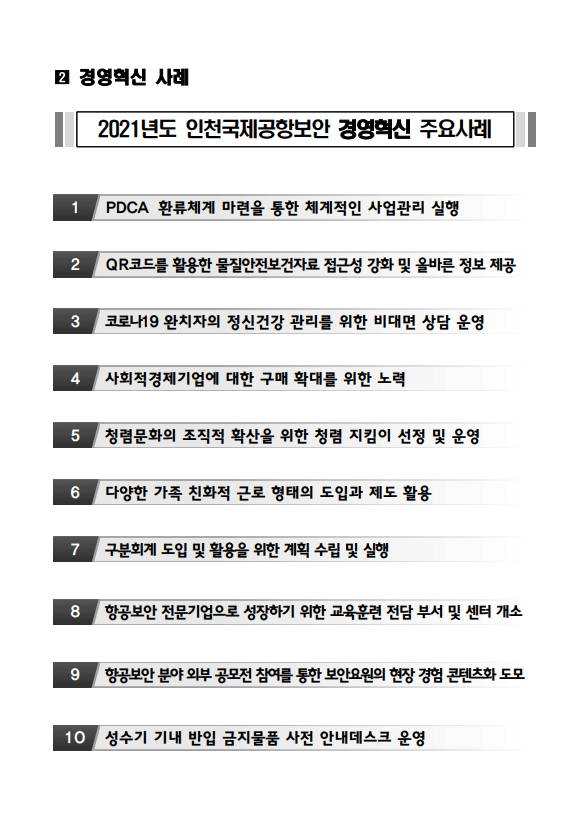 2 경영혁신 사례

2021년도 인천국제공항보안 경영혁신 주요사례

1 PDCA 환류체계 마련을 통한 체계적인 사업관리 실행

2 QR코드를 활용한 물질안전보건자료 접근성 강화 및 올바른 정보 제공

3 코로나19 완치자의 정신건강 관리를 위한 비대면 상담 운영

4 사회적경제기업에 대한 구매 확대를 위한 노력

5 청렴문화의 조직적 확산을 위한 청렴 지킴이 선정 및 운영

6 다양한 가족 친화적 근로 형태의 도입과 제도 활용

7 구분회계 도입 및 활용을 위한 계획 수립 및 실행

8 항공보안 전문기업으로 성장하기 위한 교육훈련 전담 부서 및 센터 개소

9 항공보안 분야 외부 공모전 참여를 통한 보안요원의 현장 경험 콘텐츠화 도모

10 성수기 기내 반입 금지물품 사전 안내데스크 운영